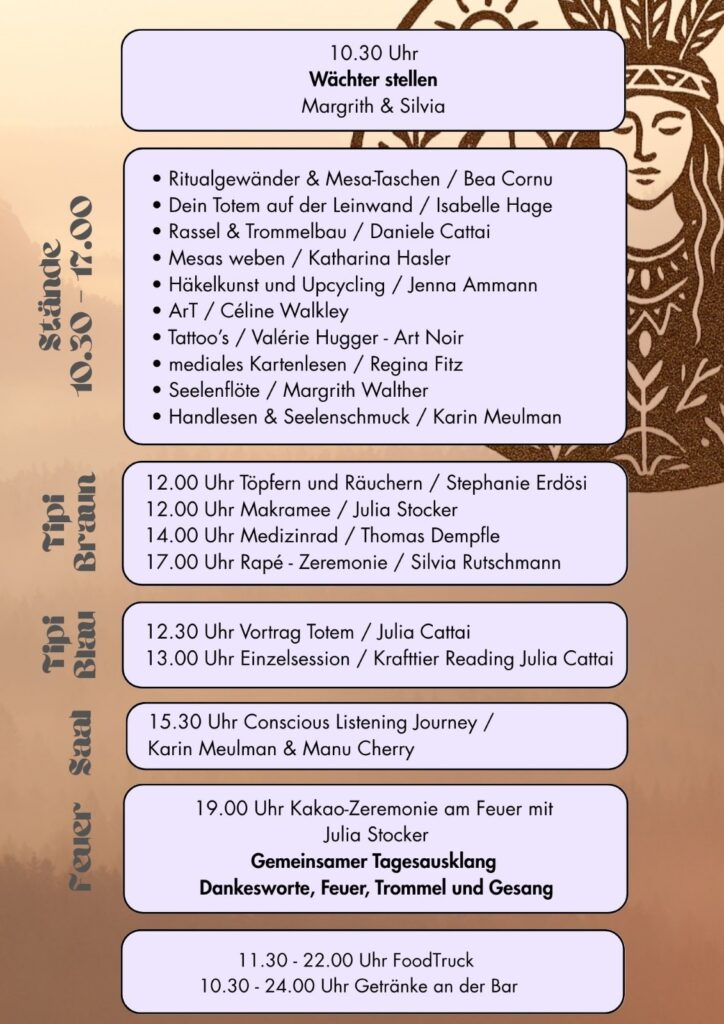 10.30 Uhr
Wächter stellen
Margrith & Silvia

Stände
10.30 - 17.00

• Ritualgewänder & Mesa-Taschen / Bea Cornu
• Dein Totem auf der Leinwand / Isabelle Hage
• Rassel & Trommelbau / Daniele Cattai
• Mesas weben / Katharina Hasler
• Häkelkunst und Upcycling / Jenna Ammann
• ArT / Céline Walkley
• Tattoo's / Valérie Hugger - Art Noir
• mediales Kartenlesen / Regina Fitz
• Seelenflöte / Margrith Walther
• Handlesen & Seelenschmuck / Karin Meulman

Tipi
Braun

12.00 Uhr Töpfern und Räuchern / Stephanie Erdösi
12.00 Uhr Makramee / Julia Stocker
14.00 Uhr Medizinrad / Thomas Dempfle
17.00 Uhr Rapé - Zeremonie / Silvia Rutschmann

Tipi
Blau

12.30 Uhr Vortrag Totem / Julia Cattai
13.00 Uhr Einzelsession / Krafttier Reading Julia Cattai

Saal

15.30 Uhr Conscious Listening Journey / Karin Meulman & Manu Cherry

Feuer

19.00 Uhr Kakao-Zeremonie am Feuer mit Julia Stocker
Gemeinsamer Tagesausklang
Dankesworte, Feuer, Trommel und Gesang

11.30 - 22.00 Uhr FoodTruck
10.30 - 24.00 Uhr Getränke an der Bar